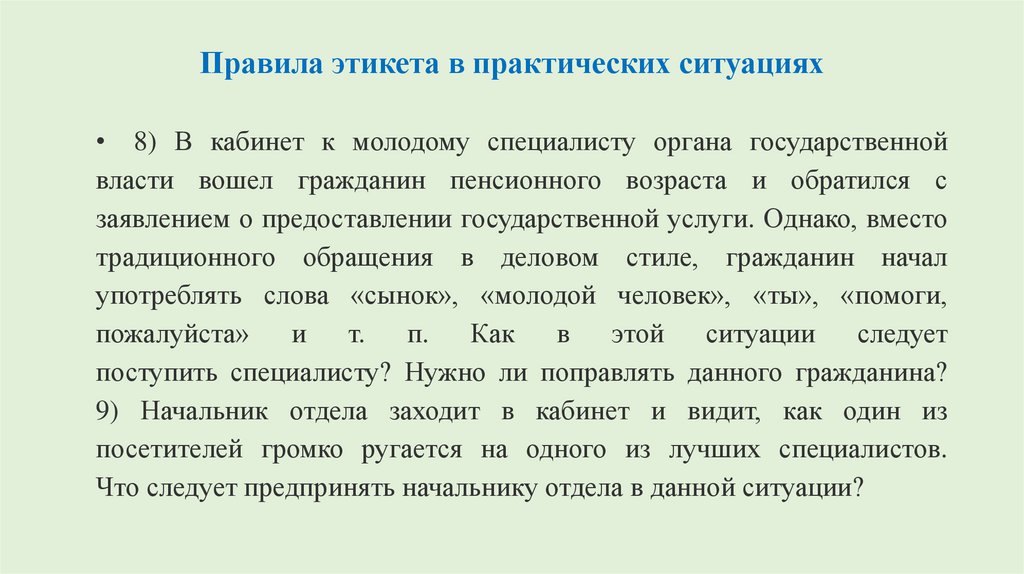 Правила этикета в практических ситуациях

• 8) В кабинет к молодому специалисту органа государственной власти вошел гражданин пенсионного возраста и обратился с заявлением о предоставлении государственной услуги. Однако, вместо традиционного обращения в деловом стиле, гражданин начал употреблять слова «сынок», «молодой человек», «ты», «помоги, пожалуйста» и т. п. Как в этой ситуации следует поступить специалисту? Нужно ли поправлять данного гражданина? 9) Начальник отдела заходит в кабинет и видит, как один из посетителей громко ругается на одного из лучших специалистов. Что следует предпринять начальнику отдела в данной ситуации?